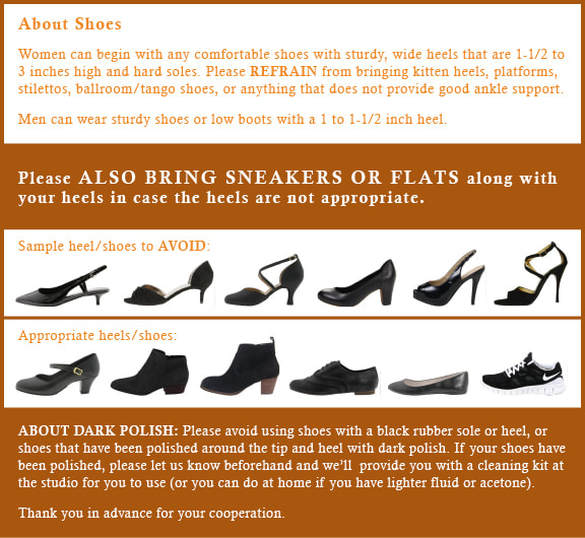 About Shoes

Women can begin with any comfortable shoes with sturdy, wide heels that are 1-1/2 to 3 inches high and hard soles. Please REFRAIN from bringing kitten heels, platforms, stilettos, ballroom/tango shoes, or anything that does not provide good ankle support.

Men can wear sturdy shoes or low boots with a 1 to 1-1/2 inch heel.

Please ALSO BRING SNEAKERS OR FLATS along with your heels in case the heels are not appropriate.

Sample heel/shoes to AVOID:

Appropriate heels/shoes:

ABOUT DARK POLISH: Please avoid using shoes with a black rubber sole or heel, or shoes that have been polished around the tip and heel with dark polish. If your shoes have been polished, please let us know beforehand and we'll provide you with a cleaning kit at the studio for you to use (or you can do at home if you have lighter fluid or acetone).

Thank you in advance for your cooperation.